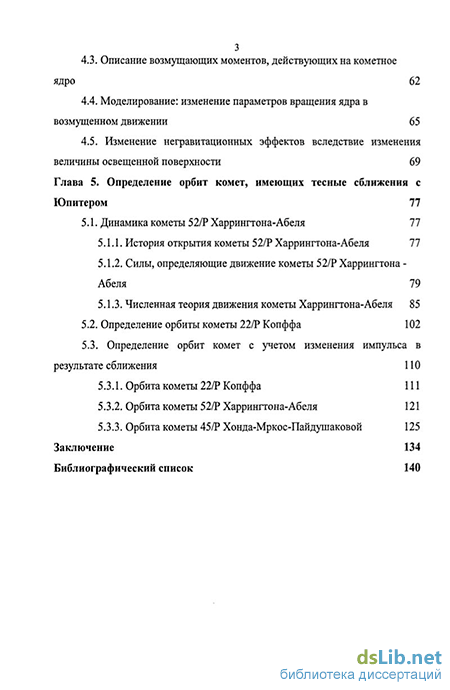 3

4.3. Описание возмущающих моментов, действующих на кометное ядро 62

4.4. Моделирование: изменение параметров вращения ядра в возмущенном движении 65

4.5. Изменение негравитационных эффектов вследствие изменения величины освещенной поверхности 69

Глава 5. Определение орбит комет, имеющих тесные сближения с Юпитером 77

5.1. Динамика кометы 52/Р Харрингтона-Абеля 77

5.1.1. История открытия кометы 52/Р Харрингтона-Абеля 77

5.1.2. Силы, определяющие движение кометы 52/Р Харрингтона - Абеля 79

5.1.3. Численная теория движения кометы Харрингтона-Абеля 85

5.2. Определение орбиты кометы 22/Р Копффа 102

5.3. Определение орбит комет с учетом изменения импульса в результате сближения 110

5.3.1. Орбита кометы 22/Р Копффа 111

5.3.2. Орбита кометы 52/Р Харрингтона-Абеля 121

5.3.3. Орбита кометы 45/Р Хонда-Мркос-Пайдушаковой 125

Заключение 134

Библиографический список 140

dsLib.net
библиотека диссертаций